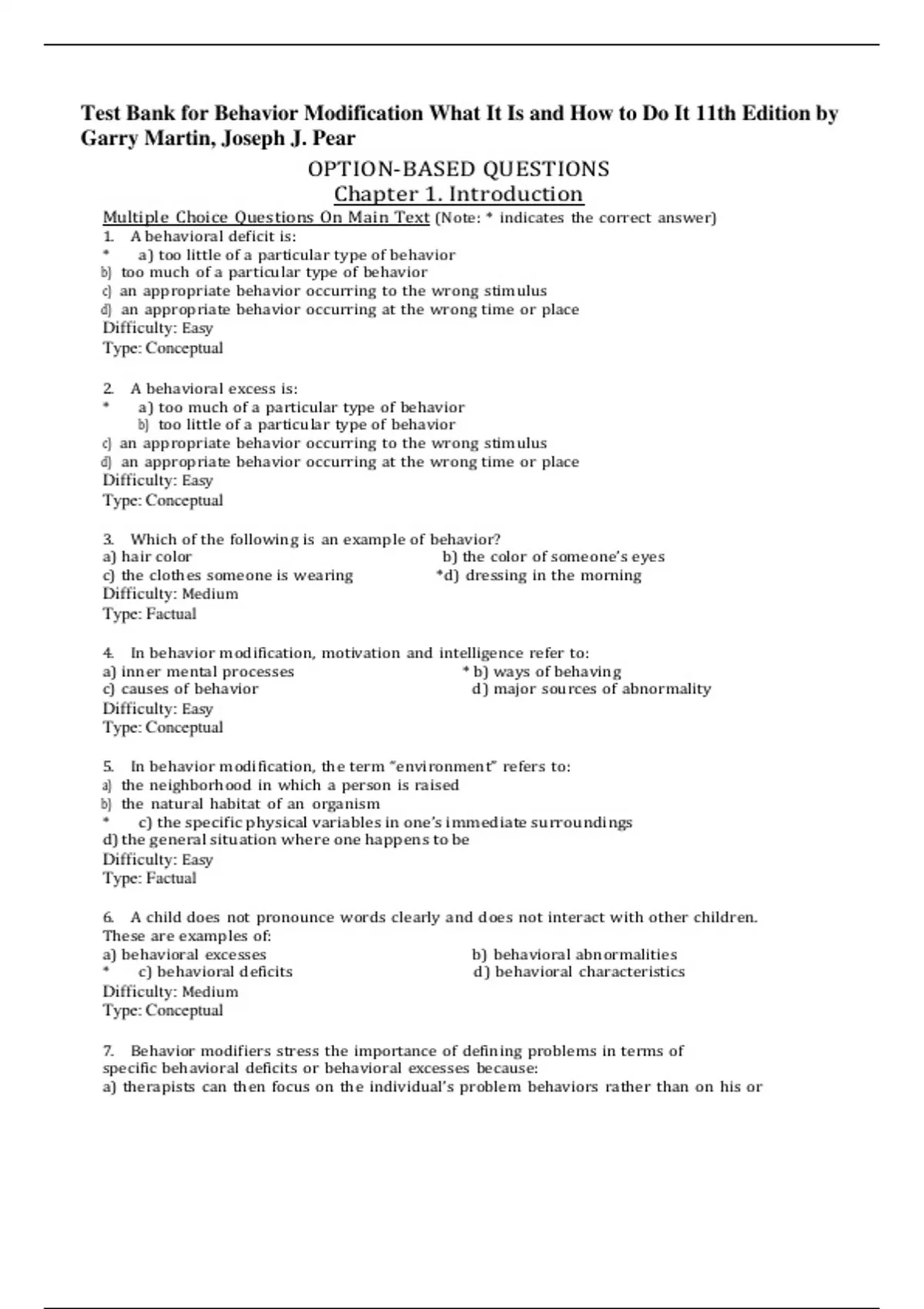 Test Bank for Behavior Modification What It Is and How to Do It 11th Edition by Garry Martin, Joseph J. Pear

OPTION-BASED QUESTIONS
Chapter 1. Introduction

Multiple Choice Questions On Main Text (Note: * indicates the correct answer)
1. A behavioral deficit is:
* a) too little of a particular type of behavior
b) too much of a particular type of behavior
c) an appropriate behavior occurring to the wrong stimulus
d) an appropriate behavior occurring at the wrong time or place
Difficulty: Easy
Type: Conceptual

2. A behavioral excess is:
* a) too much of a particular type of behavior
b) too little of a particular type of behavior
c) an appropriate behavior occurring to the wrong stimulus
d) an appropriate behavior occurring at the wrong time or place
Difficulty: Easy
Type: Conceptual

3. Which of the following is an example of behavior?
a) hair color
b) the color of someone's eyes
c) the clothes someone is wearing
*d) dressing in the morning
Difficulty: Medium
Type: Factual

4. In behavior modification, motivation and intelligence refer to:
a) inner mental processes
* b) ways of behaving
c) causes of behavior
d) major sources of abnormality
Difficulty: Easy
Type: Conceptual

5. In behavior modification, the term "environment" refers to:
a) the neighborhood in which a person is raised
b) the natural habitat of an organism
* c) the specific physical variables in one's immediate surroundings
d) the general situation where one happens to be
Difficulty: Easy
Type: Factual

6. A child does not pronounce words clearly and does not interact with other children. These are examples of:
a) behavioral excesses
b) behavioral abnormalities
* c) behavioral deficits
d) behavioral characteristics
Difficulty: Medium
Type: Conceptual

7. Behavior modifiers stress the importance of defining problems in terms of specific behavioral deficits or behavioral excesses because:
a) therapists can then focus on the individual's problem behaviors rather than on his or